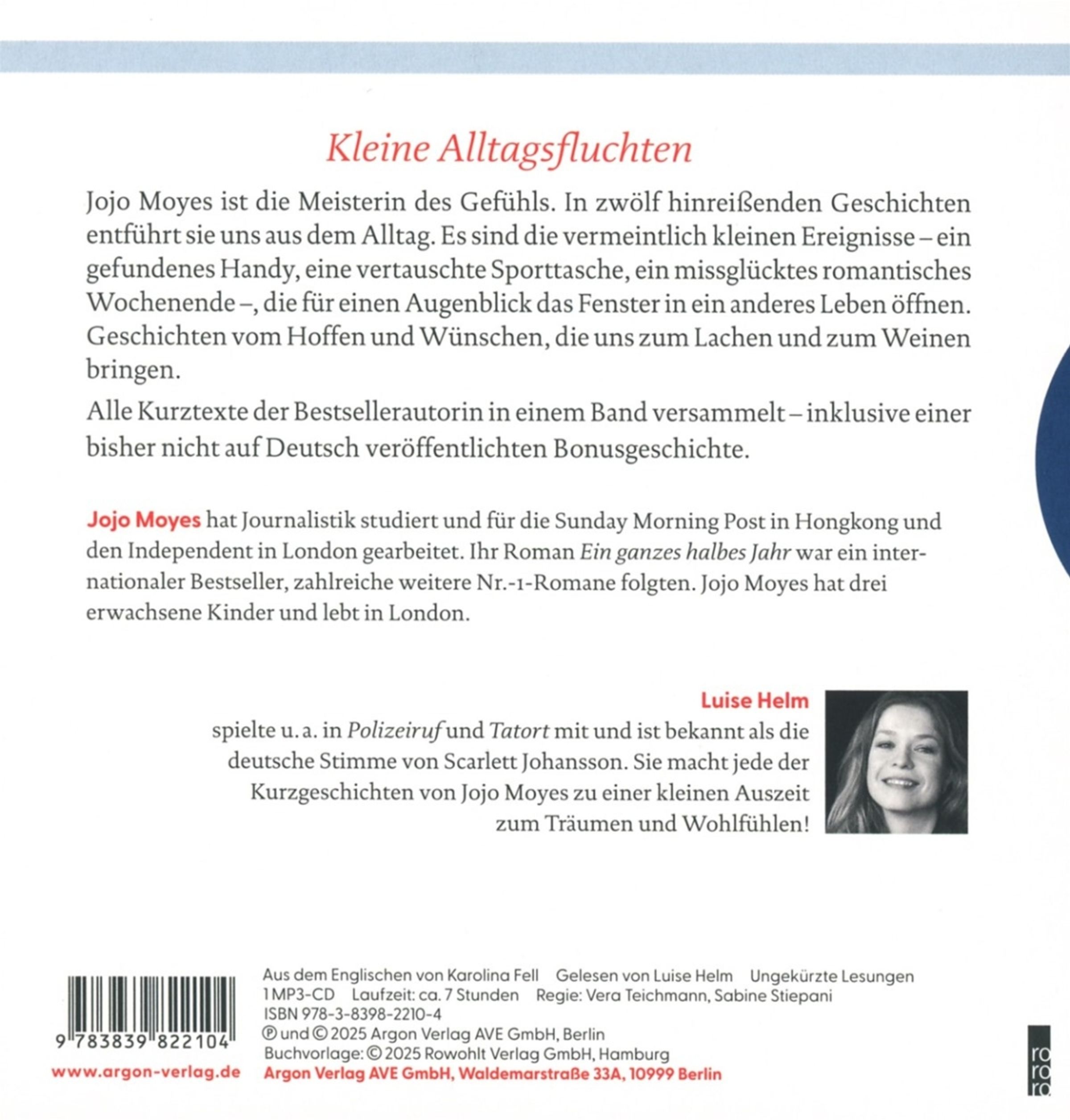 Kleine Alltagsfluchten

Jojo Moyes ist die Meisterin des Gefühls. In zwölf hinreißenden Geschichten entführt sie uns aus dem Alltag. Es sind die vermeintlich kleinen Ereignisse – ein gefundenes Handy, eine vertauschte Sporttasche, ein missglücktes romantisches Wochenende –, die für einen Augenblick das Fenster in ein anderes Leben öffnen. Geschichten vom Hoffen und Wünschen, die uns zum Lachen und zum Weinen bringen.

Alle Kurztexte der Bestsellerautorin in einem Band versammelt – inklusive einer bisher nicht auf Deutsch veröffentlichten Bonusgeschichte.

Jojo Moyes hat Journalistik studiert und für die Sunday Morning Post in Hongkong und den Independent in London gearbeitet. Ihr Roman Ein ganzes halbes Jahr war ein internationaler Bestseller, zahlreiche weitere Nr.-1-Romane folgten. Jojo Moyes hat drei erwachsene Kinder und lebt in London.

Luise Helm
spielte u. a. in Polizeiruf und Tatort mit und ist bekannt als die deutsche Stimme von Scarlett Johansson. Sie macht jede der Kurzgeschichten von Jojo Moyes zu einer kleinen Auszeit zum Träumen und Wohlfühlen!

9 783839 822104

www.argon-verlag.de

Aus dem Englischen von Karolina Fell Gelesen von Luise Helm Ungekürzte Lesungen
1 MP3-CD Laufzeit: ca. 7 Stunden Regie: Vera Teichmann, Sabine Stiepani
ISBN 978-3-8398-2210-4
℗ und © 2025 Argon Verlag AVE GmbH, Berlin
Buchvorlage: © 2025 Rowohlt Verlag GmbH, Hamburg
Argon Verlag AVE GmbH, Waldemarstraße 33A, 10999 Berlin

ro ro ro